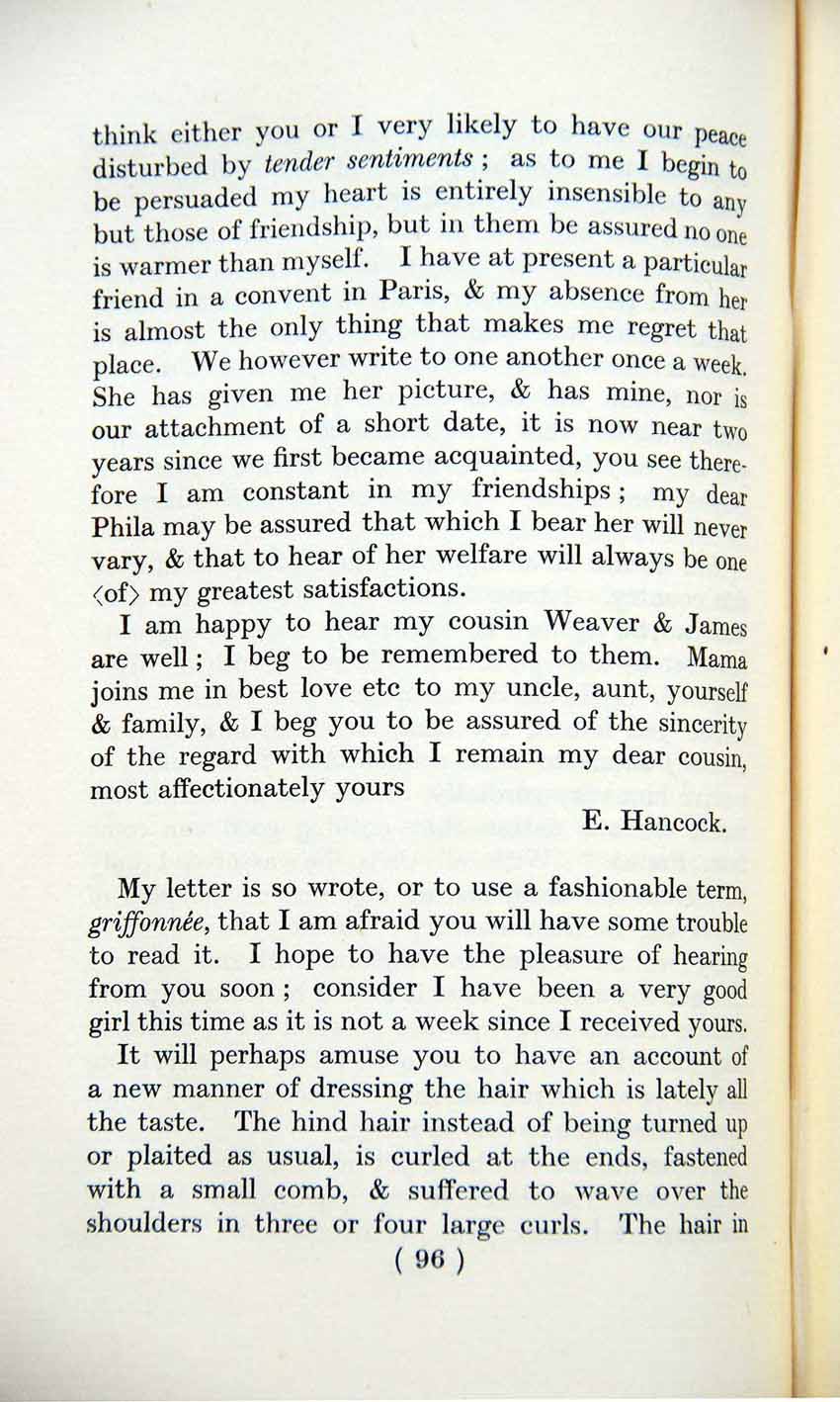 think either you or I very likely to have our peace disturbed by tender sentiments ; as to me I begin to be persuaded my heart is entirely insensible to any but those of friendship, but in them be assured no one is warmer than myself. I have at present a particular friend in a convent in Paris, & my absence from her is almost the only thing that makes me regret that place. We however write to one another once a week. She has given me her picture, & has mine, nor is our attachment of a short date, it is now near two years since we first became acquainted, you see therefore I am constant in my friendships ; my dear Phila may be assured that which I bear her will never vary, & that to hear of her welfare will always be one ⟨of⟩ my greatest satisfactions.

I am happy to hear my cousin Weaver & James are well ; I beg to be remembered to them. Mama joins me in best love etc to my uncle, aunt, yourself & family, & I beg you to be assured of the sincerity of the regard with which I remain my dear cousin, most affectionately yours

E. Hancock.

My letter is so wrote, or to use a fashionable term, griffonnée, that I am afraid you will have some trouble to read it. I hope to have the pleasure of hearing from you soon ; consider I have been a very good girl this time as it is not a week since I received yours.

It will perhaps amuse you to have an account of a new manner of dressing the hair which is lately all the taste. The hind hair instead of being turned up or plaited as usual, is curled at the ends, fastened with a small comb, & suffered to wave over the shoulders in three or four large curls. The hair in

( 96 )